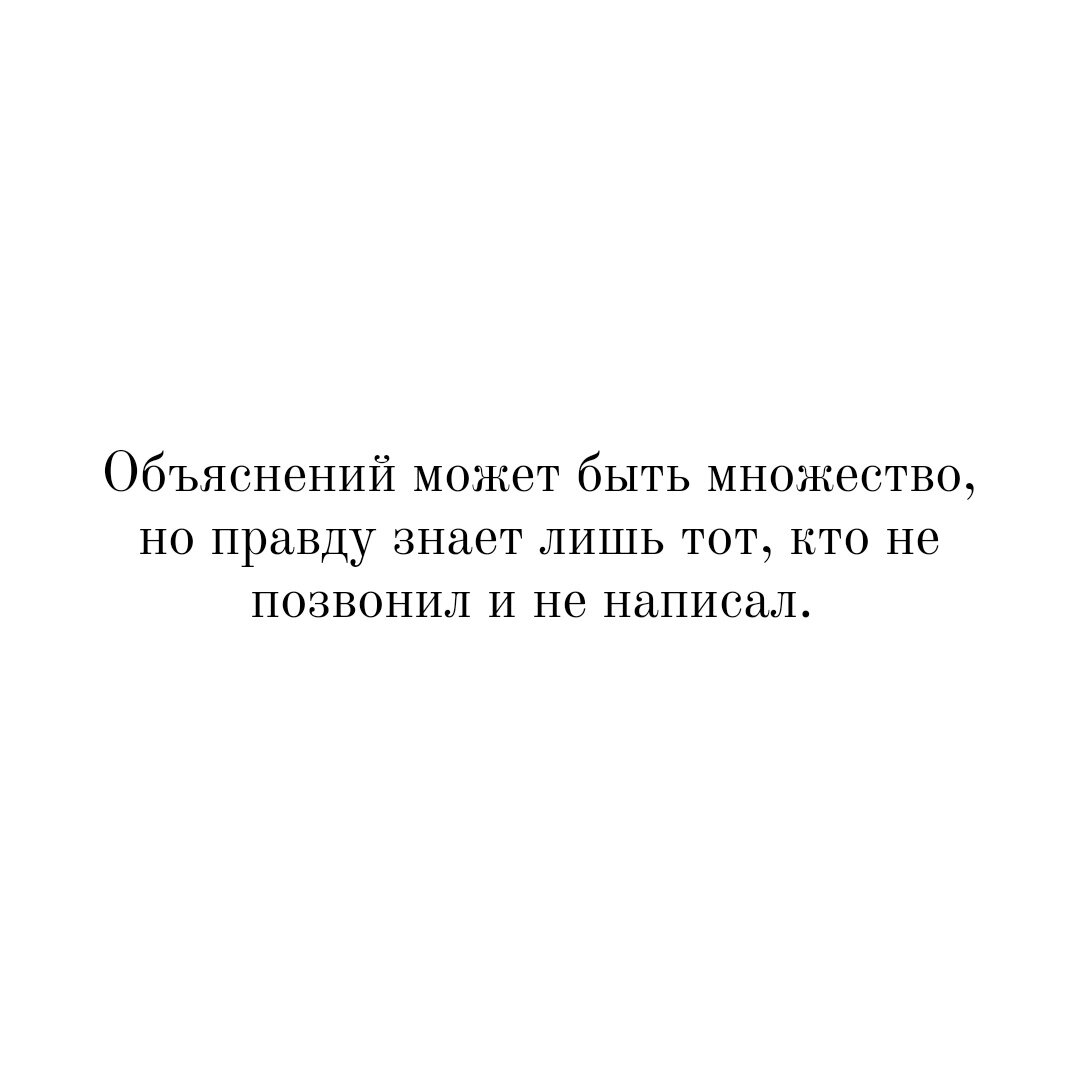 Объяснений может быть множество, но правду знает лишь тот, кто не позвонил и не написал.